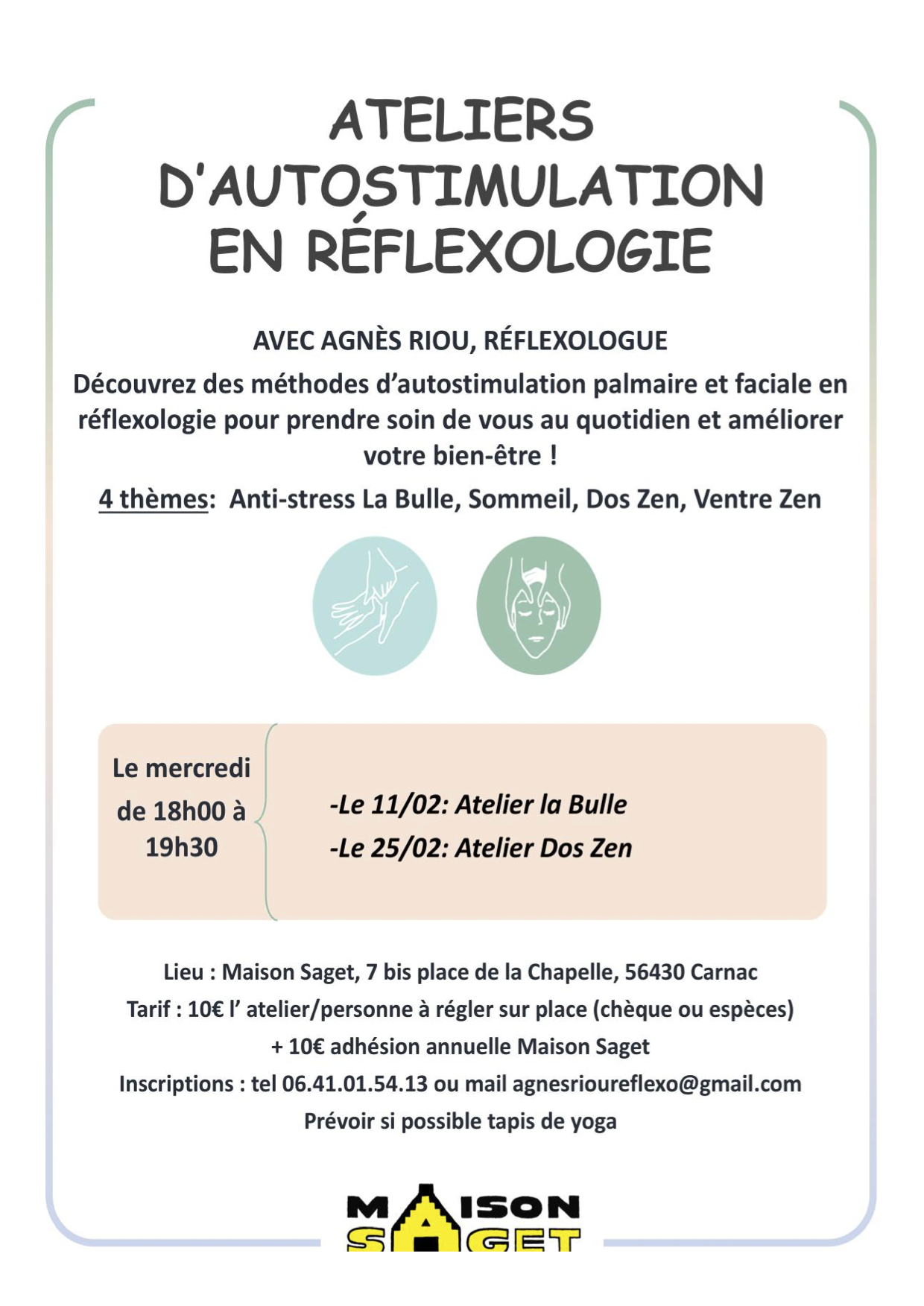 ATELIERS D'AUTOSTIMULATION EN RÉFLEXOLOGIE

AVEC AGNÈS RIOU, RÉFLEXOLOGUE

Découvrez des méthodes d'autostimulation palmaire et faciale en réflexologie pour prendre soin de vous au quotidien et améliorer votre bien-être !

4 thèmes: Anti-stress La Bulle, Sommeil, Dos Zen, Ventre Zen

Le mercredi de 18h00 à 19h30

-Le 11/02: Atelier la Bulle
-Le 25/02: Atelier Dos Zen

Lieu : Maison Saget, 7 bis place de la Chapelle, 56430 Carnac
Tarif : 10€ l' atelier/personne à régler sur place (chèque ou espèces)
+ 10€ adhésion annuelle Maison Saget
Inscriptions : tel 06.41.01.54.13 ou mail agnesrioureflexo@gmail.com
Prévoir si possible tapis de yoga

MAISON SAGET